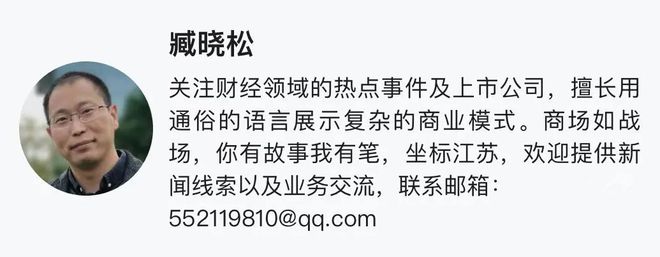 臧晓松

关注财经领域的热点事件及上市公司，擅长用通俗的语言展示复杂的商业模式。商场如战场，你有故事我有笔，坐标江苏，欢迎提供新闻线索以及业务交流，联系邮箱：552119810@qq.com